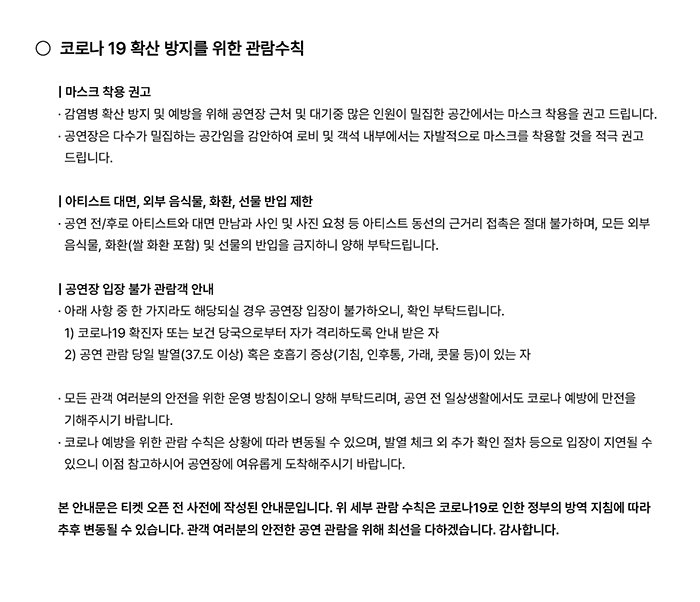 ○ 코로나 19 확산 방지를 위한 관람수칙

| 마스크 착용 권고
· 감염병 확산 방지 및 예방을 위해 공연장 근처 및 대기중 많은 인원이 밀집한 공간에서는 마스크 착용을 권고 드립니다.
· 공연장은 다수가 밀집하는 공간임을 감안하여 로비 및 객석 내부에서는 자발적으로 마스크를 착용할 것을 적극 권고 드립니다.

| 아티스트 대면, 외부 음식물, 화환, 선물 반입 제한
· 공연 전/후로 아티스트와 대면 만남과 사인 및 사진 요청 등 아티스트 동선의 근거리 접촉은 절대 불가하며, 모든 외부 음식물, 화환(쌀 화환 포함) 및 선물의 반입을 금지하니 양해 부탁드립니다.

| 공연장 입장 불가 관람객 안내
· 아래 사항 중 한 가지라도 해당되실 경우 공연장 입장이 불가하오니, 확인 부탁드립니다.
1) 코로나19 확진자 또는 보건 당국으로부터 자가 격리하도록 안내 받은 자
2) 공연 관람 당일 발열(37.도 이상) 혹은 호흡기 증상(기침, 인후통, 가래, 콧물 등)이 있는 자

· 모든 관객 여러분의 안전을 위한 운영 방침이오니 양해 부탁드리며, 공연 전 일상생활에서도 코로나 예방에 만전을 기해주시기 바랍니다.
· 코로나 예방을 위한 관람 수칙은 상황에 따라 변동될 수 있으며, 발열 체크 외 추가 확인 절차 등으로 입장이 지연될 수 있으니 이점 참고하시어 공연장에 여유롭게 도착해주시기 바랍니다.

본 안내문은 티켓 오픈 전 사전에 작성된 안내문입니다. 위 세부 관람 수칙은 코로나19로 인한 정부의 방역 지침에 따라 추후 변동될 수 있습니다. 관객 여러분의 안전한 공연 관람을 위해 최선을 다하겠습니다. 감사합니다.